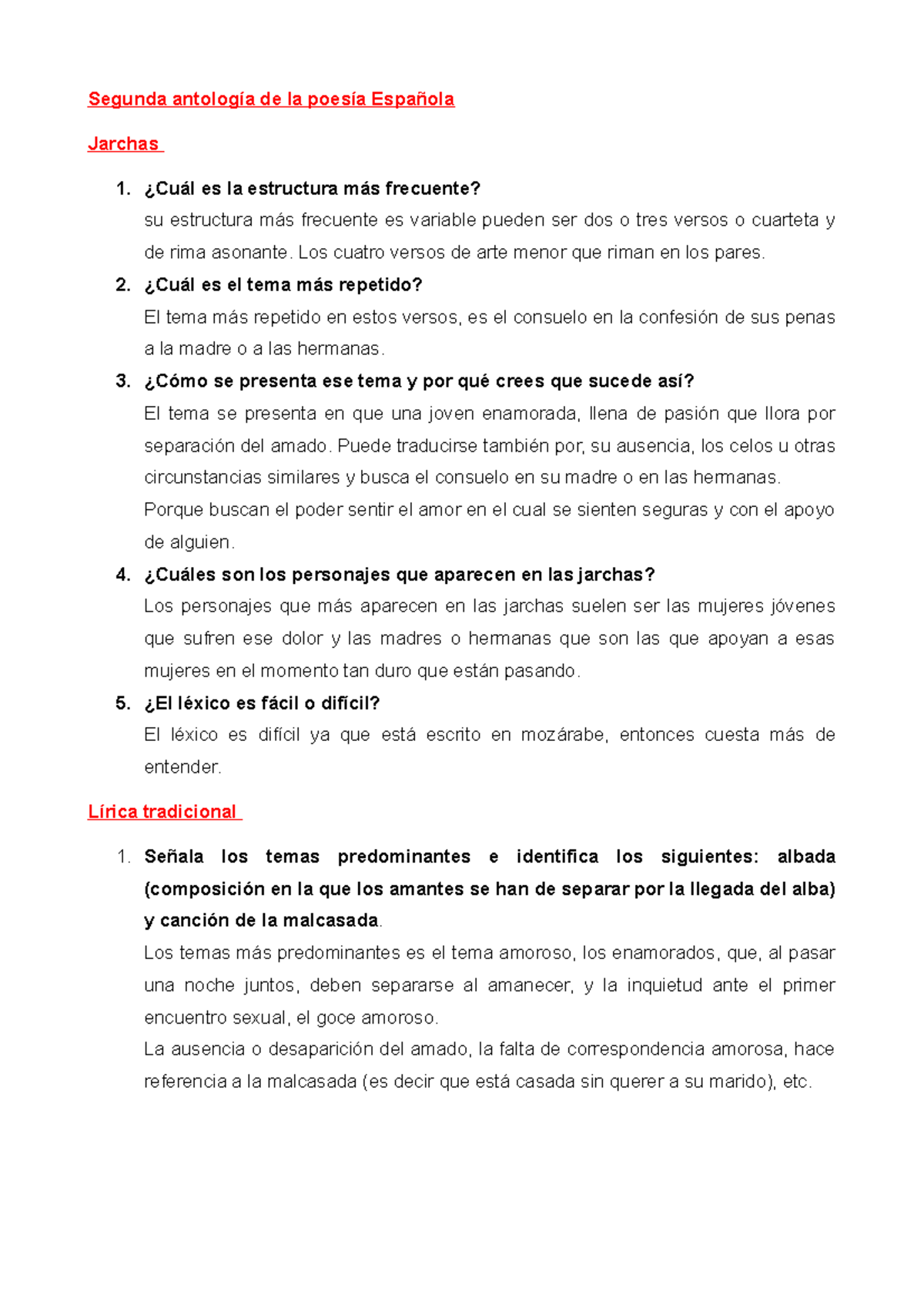 Segunda antología de la poesía Española

Jarchas

1. ¿Cuál es la estructura más frecuente?
su estructura más frecuente es variable pueden ser dos o tres versos o cuarteta y de rima asonante. Los cuatro versos de arte menor que riman en los pares.

2. ¿Cuál es el tema más repetido?
El tema más repetido en estos versos, es el consuelo en la confesión de sus penas a la madre o a las hermanas.

3. ¿Cómo se presenta ese tema y por qué crees que sucede así?
El tema se presenta en que una joven enamorada, llena de pasión que llora por separación del amado. Puede traducirse también por, su ausencia, los celos u otras circunstancias similares y busca el consuelo en su madre o en las hermanas.
Porque buscan el poder sentir el amor en el cual se sienten seguras y con el apoyo de alguien.

4. ¿Cuáles son los personajes que aparecen en las jarchas?
Los personajes que más aparecen en las jarchas suelen ser las mujeres jóvenes que sufren ese dolor y las madres o hermanas que son las que apoyan a esas mujeres en el momento tan duro que están pasando.

5. ¿El léxico es fácil o difícil?
El léxico es difícil ya que está escrito en mozárabe, entonces cuesta más de entender.

Lírica tradicional

1. Señala los temas predominantes e identifica los siguientes: albada (composición en la que los amantes se han de separar por la llegada del alba) y canción de la malcasada.
Los temas más predominantes es el tema amoroso, los enamorados, que, al pasar una noche juntos, deben separarse al amanecer, y la inquietud ante el primer encuentro sexual, el goce amoroso.
La ausencia o desaparición del amado, la falta de correspondencia amorosa, hace referencia a la malcasada (es decir que está casada sin querer a su marido), etc.